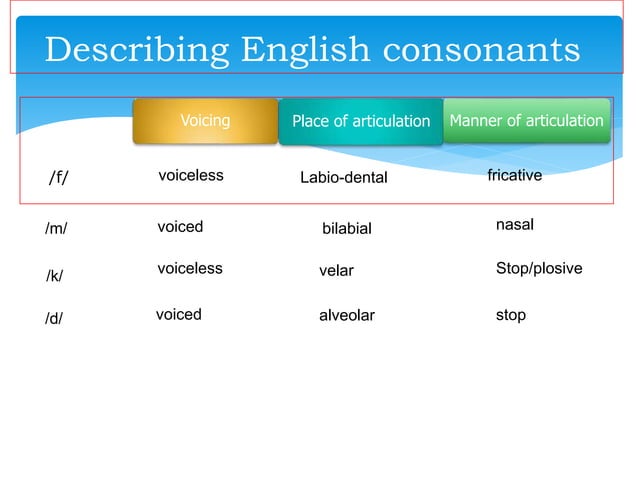 Describing English consonants

|  | Voicing | Place of articulation | Manner of articulation |
|---|---|---|---|
| /f/ | voiceless | Labio-dental | fricative |
| /m/ | voiced | bilabial | nasal |
| /k/ | voiceless | velar | Stop/plosive |
| /d/ | voiced | alveolar | stop |